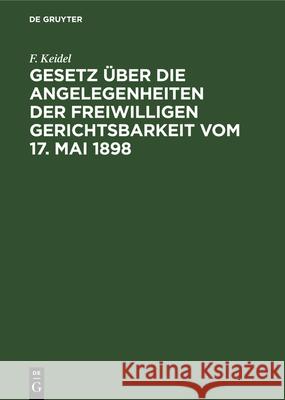 DE GRUYTER

F. Keidel

GESETZ ÜBER DIE ANGELEGENHEITEN DER FREIWILLIGEN GERICHTSBARKEIT VOM 17. MAI 1898

DE G

Kraina Książek